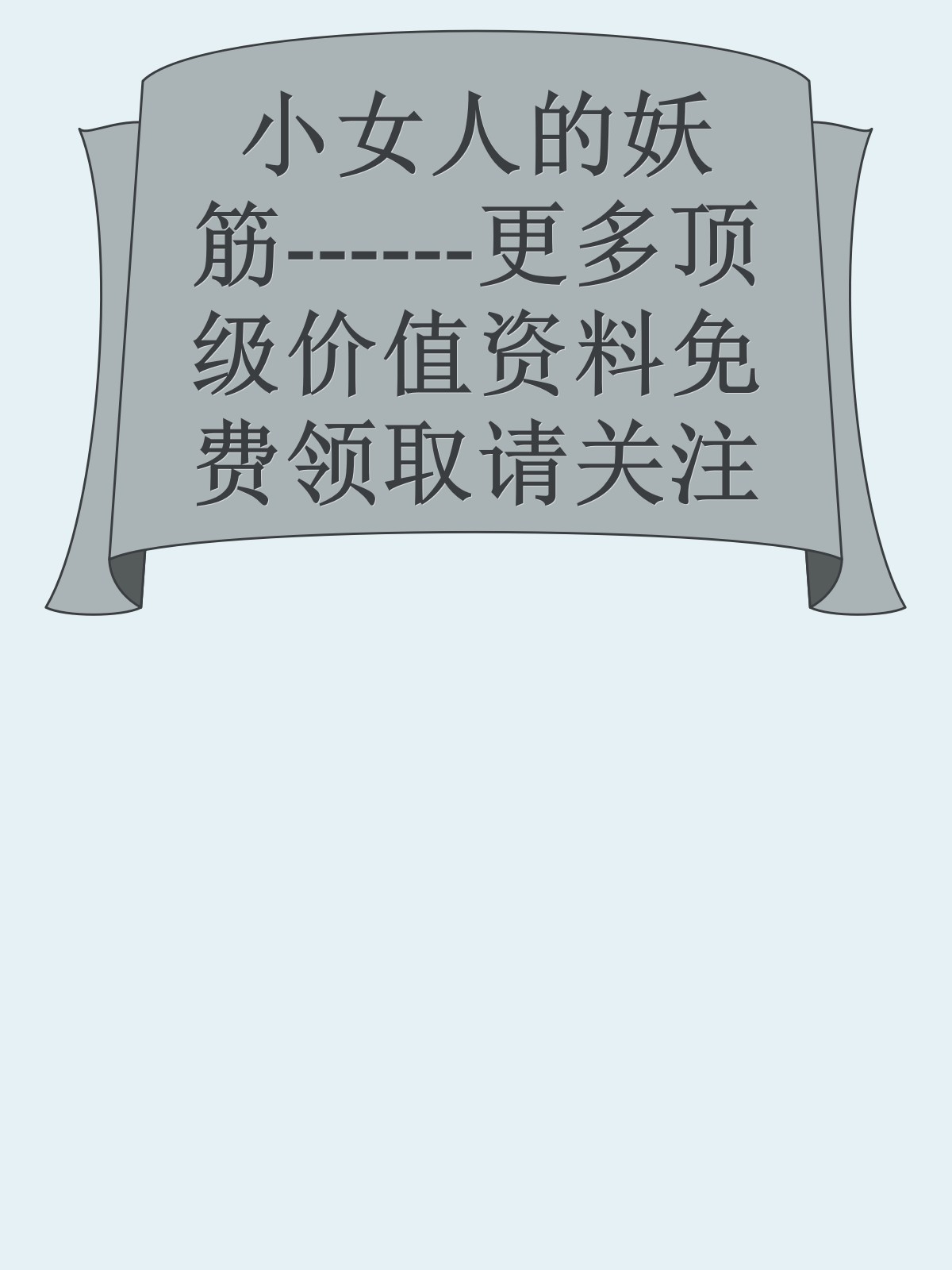 小女人的妖筋-------更多顶级价值资料免费领取请关注